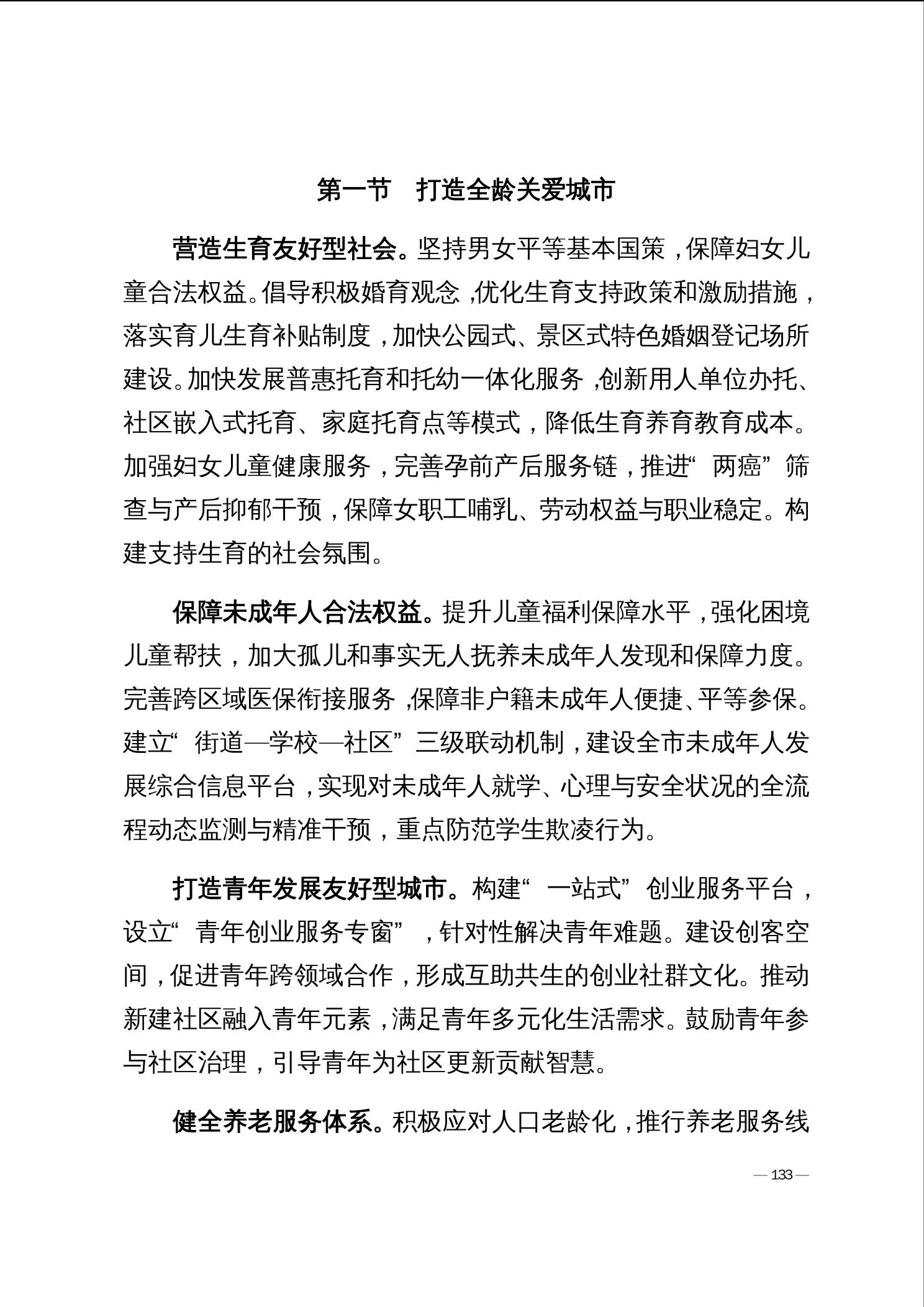 第一节　打造全龄关爱城市

营造生育友好型社会。坚持男女平等基本国策，保障妇女儿童合法权益。倡导积极婚育观念，优化生育支持政策和激励措施，落实育儿生育补贴制度，加快公园式、景区式特色婚姻登记场所建设。加快发展普惠托育和托幼一体化服务，创新用人单位办托、社区嵌入式托育、家庭托育点等模式，降低生育养育教育成本。加强妇女儿童健康服务，完善孕前产后服务链，推进“两癌”筛查与产后抑郁干预，保障女职工哺乳、劳动权益与职业稳定。构建支持生育的社会氛围。

保障未成年人合法权益。提升儿童福利保障水平，强化困境儿童帮扶，加大孤儿和事实无人抚养未成年人发现和保障力度。完善跨区域医保衔接服务，保障非户籍未成年人便捷、平等参保。建立“街道—学校—社区”三级联动机制，建设全市未成年人发展综合信息平台，实现对未成年人就学、心理与安全状况的全流程动态监测与精准干预，重点防范学生欺凌行为。

打造青年发展友好型城市。构建“一站式”创业服务平台，设立“青年创业服务专窗”，针对性解决青年难题。建设创客空间，促进青年跨领域合作，形成互助共生的创业社群文化。推动新建社区融入青年元素，满足青年多元化生活需求。鼓励青年参与社区治理，引导青年为社区更新贡献智慧。

健全养老服务体系。积极应对人口老龄化，推行养老服务线

— 133 —